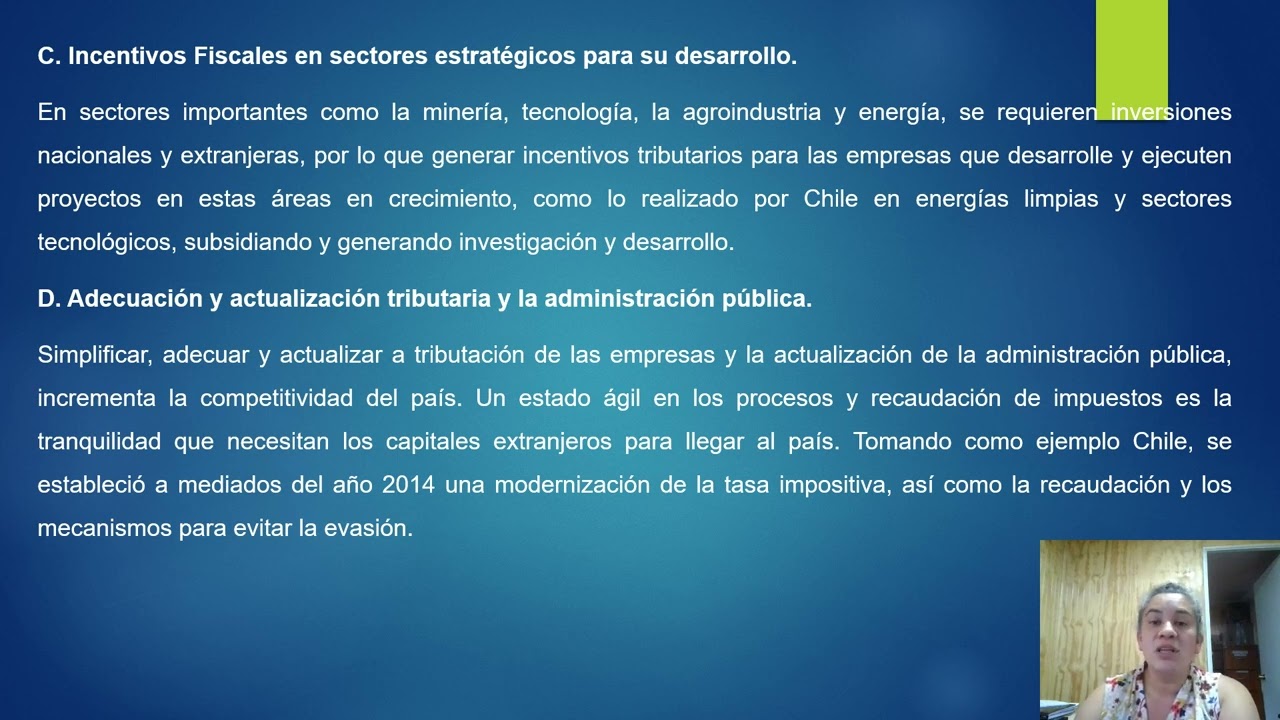 C. Incentivos Fiscales en sectores estratégicos para su desarrollo.

En sectores importantes como la minería, tecnología, la agroindustria y energía, se requieren inversiones nacionales y extranjeras, por lo que generar incentivos tributarios para las empresas que desarrolle y ejecuten proyectos en estas áreas en crecimiento, como lo realizado por Chile en energías limpias y sectores tecnológicos, subsidiando y generando investigación y desarrollo.

D. Adecuación y actualización tributaria y la administración pública.

Simplificar, adecuar y actualizar a tributación de las empresas y la actualización de la administración pública, incrementa la competitividad del país. Un estado ágil en los procesos y recaudación de impuestos es la tranquilidad que necesitan los capitales extranjeros para llegar al país. Tomando como ejemplo Chile, se estableció a mediados del año 2014 una modernización de la tasa impositiva, así como la recaudación y los mecanismos para evitar la evasión.